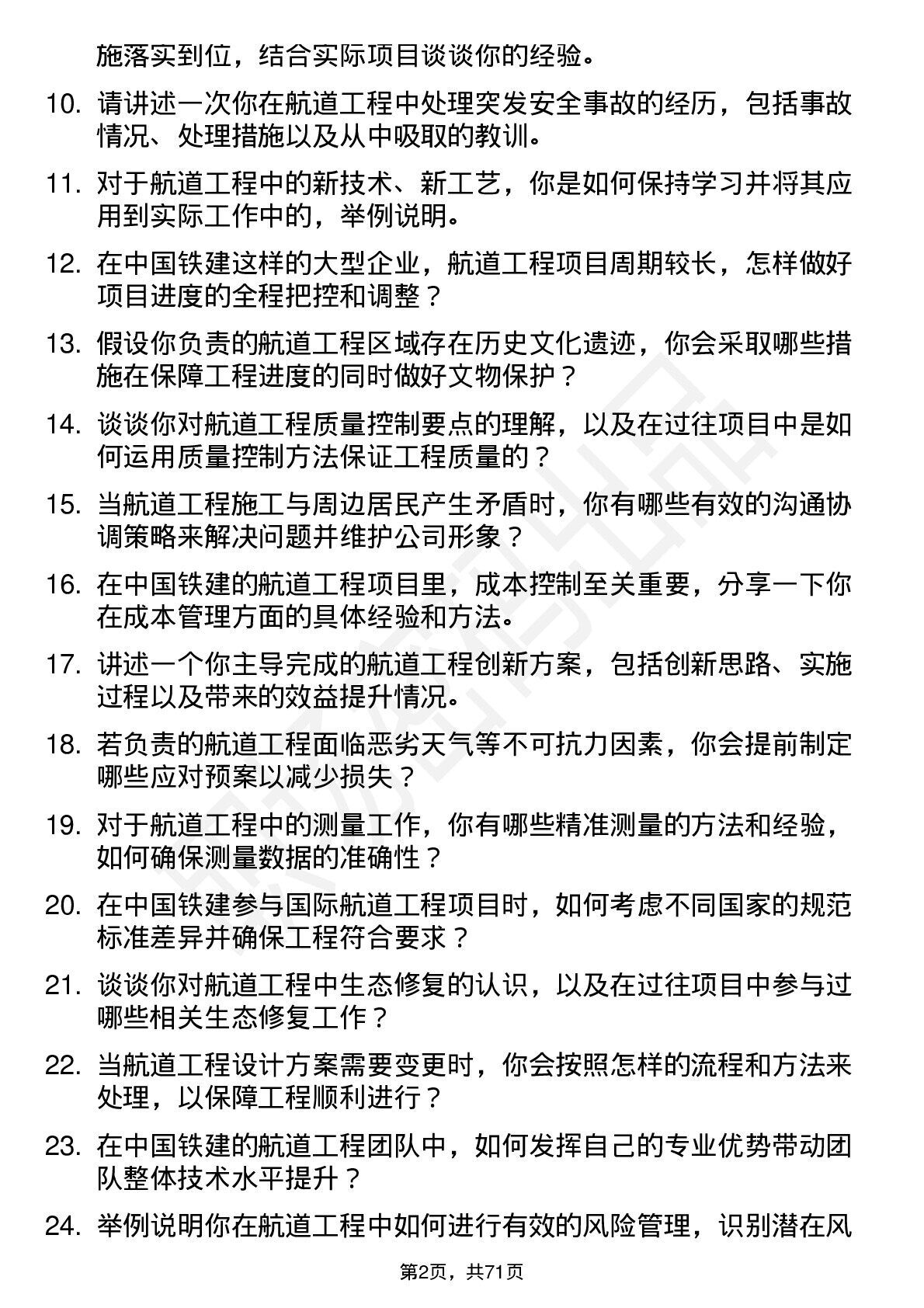 施落实到位，结合实际项目谈谈你的经验。

10. 请讲述一次你在航道工程中处理突发安全事故的经历，包括事故情况、处理措施以及从中吸取的教训。

11. 对于航道工程中的新技术、新工艺，你是如何保持学习并将其应用到实际工作中的，举例说明。

12. 在中国铁建这样的大型企业，航道工程项目周期较长，怎样做好项目进度的全程把控和调整？

13. 假设你负责的航道工程区域存在历史文化遗迹，你会采取哪些措施在保障工程进度的同时做好文物保护？

14. 谈谈你对航道工程质量控制要点的理解，以及在过往项目中是如何运用质量控制方法保证工程质量的？

15. 当航道工程施工与周边居民产生矛盾时，你有哪些有效的沟通协调策略来解决问题并维护公司形象？

16. 在中国铁建的航道工程项目里，成本控制至关重要，分享一下你在成本管理方面的具体经验和方法。

17. 讲述一个你主导完成的航道工程创新方案，包括创新思路、实施过程以及带来的效益提升情况。

18. 若负责的航道工程面临恶劣天气等不可抗力因素，你会提前制定哪些应对预案以减少损失？

19. 对于航道工程中的测量工作，你有哪些精准测量的方法和经验，如何确保测量数据的准确性？

20. 在中国铁建参与国际航道工程项目时，如何考虑不同国家的规范标准差异并确保工程符合要求？

21. 谈谈你对航道工程中生态修复的认识，以及在过往项目中参与过哪些相关生态修复工作？

22. 当航道工程设计方案需要变更时，你会按照怎样的流程和方法来处理，以保障工程顺利进行？

23. 在中国铁建的航道工程团队中，如何发挥自己的专业优势带动团队整体技术水平提升？

24. 举例说明你在航道工程中如何进行有效的风险管理，识别潜在风

第2页，共71页